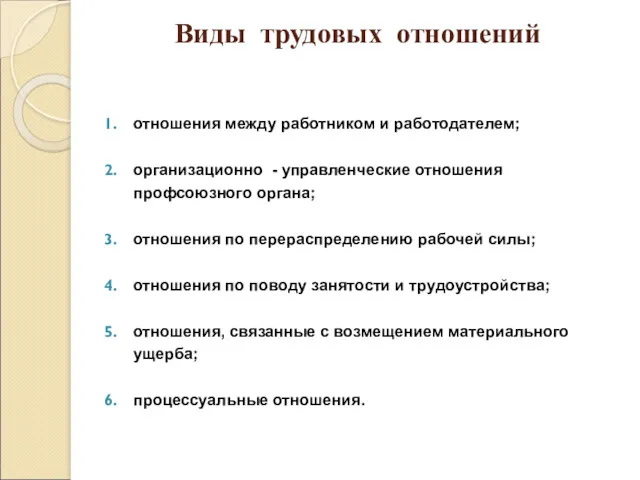 Виды трудовых отношений

1. отношения между работником и работодателем;

2. организационно - управленческие отношения профсоюзного органа;

3. отношения по перераспределению рабочей силы;

4. отношения по поводу занятости и трудоустройства;

5. отношения, связанные с возмещением материального ущерба;

6. процессуальные отношения.